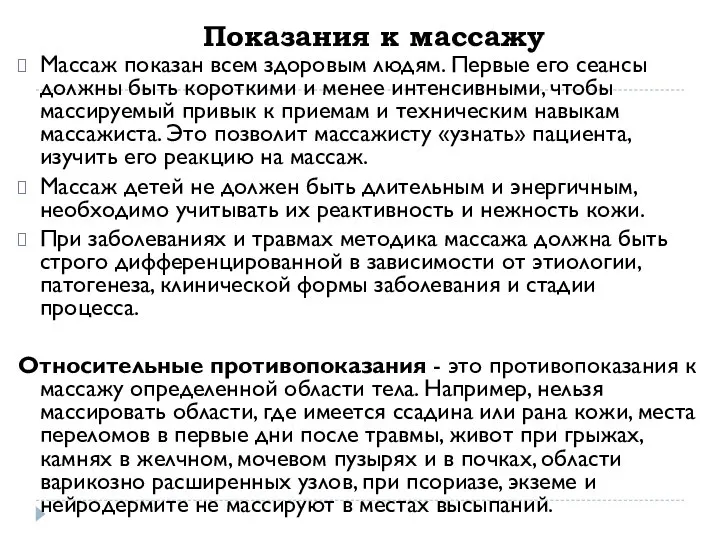 Показания к массажу

Массаж показан всем здоровым людям. Первые его сеансы должны быть короткими и менее интенсивными, чтобы массируемый привык к приемам и техническим навыкам массажиста. Это позволит массажисту «узнать» пациента, изучить его реакцию на массаж.

Массаж детей не должен быть длительным и энергичным, необходимо учитывать их реактивность и нежность кожи.

При заболеваниях и травмах методика массажа должна быть строго дифференцированной в зависимости от этиологии, патогенеза, клинической формы заболевания и стадии процесса.

Относительные противопоказания - это противопоказания к массажу определенной области тела. Например, нельзя массировать области, где имеется ссадина или рана кожи, места переломов в первые дни после травмы, живот при грыжах, камнях в желчном, мочевом пузырях и в почках, области варикозно расширенных узлов, при псориазе, экземе и нейродермите не массируют в местах высыпаний.